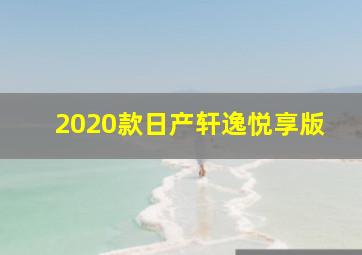 2020款日产轩逸悦享版